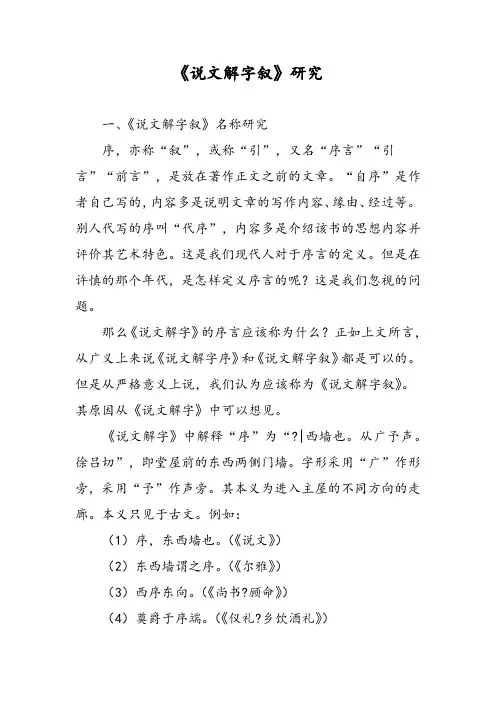 《说文解字叙》研究

一、《说文解字叙》名称研究

序，亦称“叙”，或称“引”，又名“序言”“引言”“前言”，是放在著作正文之前的文章。“自序”是作者自己写的，内容多是说明文章的写作内容、缘由、经过等。别人代写的序叫“代序”，内容多是介绍该书的思想内容并评价其艺术特色。这是我们现代人对于序言的定义。但是在许慎的那个年代，是怎样定义序言的呢？这是我们忽视的问题。

那么《说文解字》的序言应该称为什么？正如上文所言，从广义上来说《说文解字序》和《说文解字叙》都是可以的。但是从严格意义上说，我们认为应该称为《说文解字叙》。其原因从《说文解字》中可以想见。

《说文解字》中解释“序”为“?|西墙也。从广予声。徐吕切”，即堂屋前的东西两侧门墙。字形采用“广”作形旁，采用“予”作声旁。其本义为进入主屋的不同方向的走廊。本义只见于古文。例如：

（1）序，东西墙也。(《说文》)

（2）东西墙谓之序。(《尔雅》)

（3）西序东向。(《尚书?顾命》)

（4）奠爵于序端。(《仪礼?乡饮酒礼》)